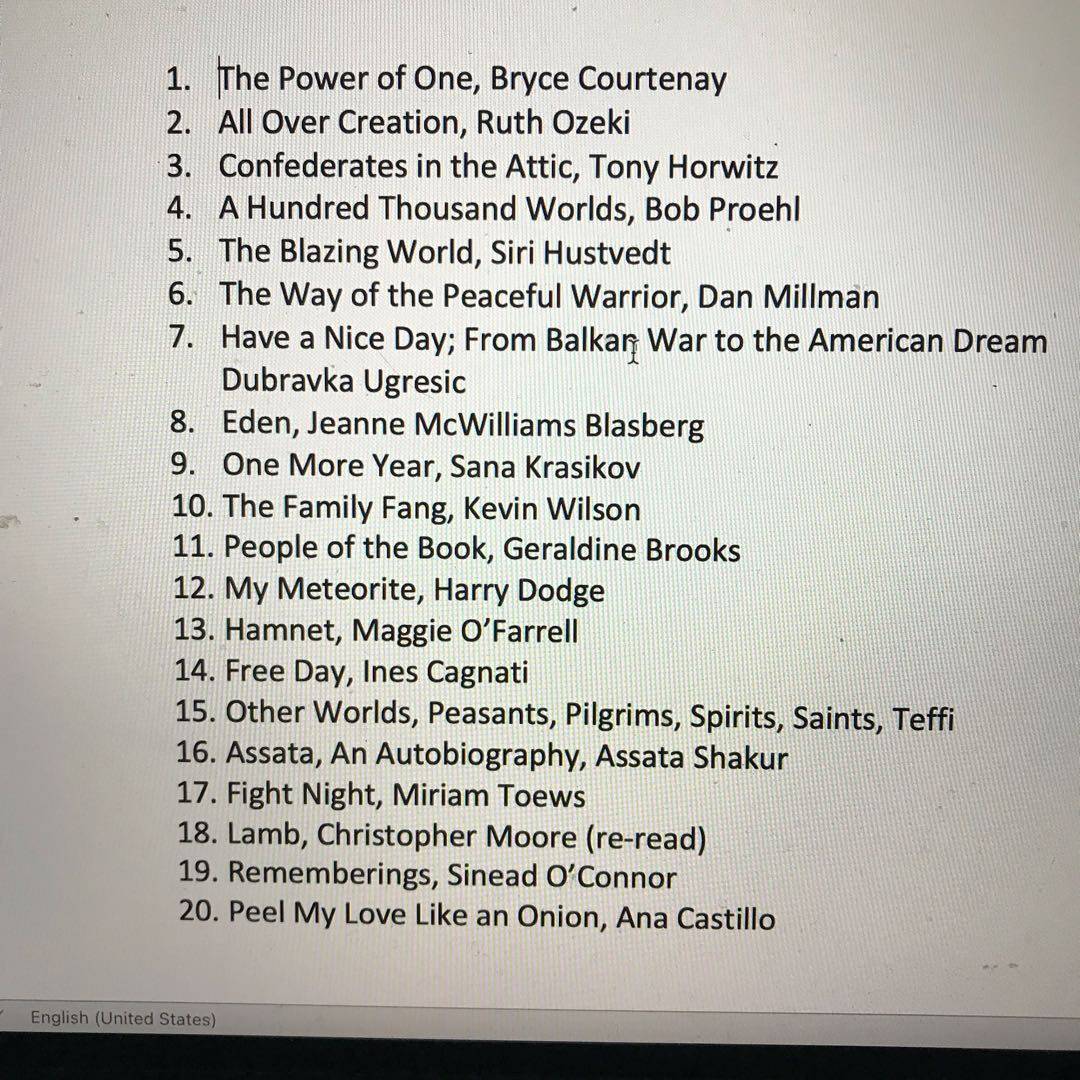 1. The Power of One, Bryce Courtenay
2. All Over Creation, Ruth Ozeki
3. Confederates in the Attic, Tony Horwitz
4. A Hundred Thousand Worlds, Bob Proehl
5. The Blazing World, Siri Hustvedt
6. The Way of the Peaceful Warrior, Dan Millman
7. Have a Nice Day; From Balkan War to the American Dream Dubravka Ugresic
8. Eden, Jeanne McWilliams Blasberg
9. One More Year, Sana Krasikov
10. The Family Fang, Kevin Wilson
11. People of the Book, Geraldine Brooks
12. My Meteorite, Harry Dodge
13. Hamnet, Maggie O'Farrell
14. Free Day, Ines Cagnati
15. Other Worlds, Peasants, Pilgrims, Spirits, Saints, Teffi
16. Assata, An Autobiography, Assata Shakur
17. Fight Night, Miriam Toews
18. Lamb, Christopher Moore (re-read)
19. Rememberings, Sinead O'Connor
20. Peel My Love Like an Onion, Ana Castillo

English (United States)